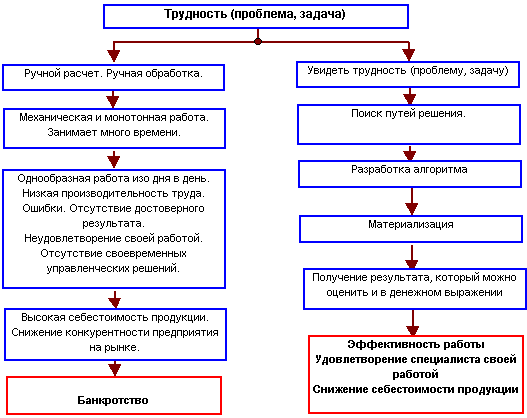 Трудность (проблема, задача)

Ручной расчет. Ручная обработка.

Механическая и монотонная работа.
Занимает много времени.

Однообразная работа изо дня в день.
Низкая производительность труда.
Ошибки. Отсутствие достоверного результата.
Неудовлетворение своей работой.
Отсутствие своевременных управленческих решений.

Высокая себестоимость продукции.
Снижение конкурентности предприятия на рынке.

Банкротство

Увидеть трудность (проблему, задачу)

Поиск путей решения.

Разработка алгоритма

Материализация

Получение результата, который можно оценить и в денежном выражении

Эффективность работы
Удовлетворение специалиста своей работой
Снижение себестоимости продукции